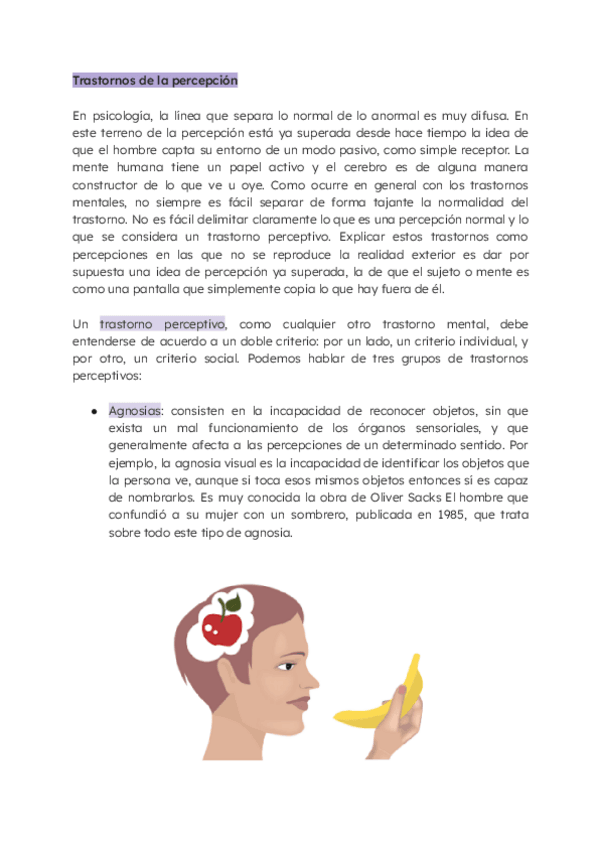 Trastornos de la percepción

En psicología, la línea que separa lo normal de lo anormal es muy difusa. En este terreno de la percepción está ya superada desde hace tiempo la idea de que el hombre capta su entorno de un modo pasivo, como simple receptor. La mente humana tiene un papel activo y el cerebro es de alguna manera constructor de lo que ve u oye. Como ocurre en general con los trastornos mentales, no siempre es fácil separar de forma tajante la normalidad del trastorno. No es fácil delimitar claramente lo que es una percepción normal y lo que se considera un trastorno perceptivo. Explicar estos trastornos como percepciones en las que no se reproduce la realidad exterior es dar por supuesta una idea de percepción ya superada, la de que el sujeto o mente es como una pantalla que simplemente copia lo que hay fuera de él.

Un trastorno perceptivo, como cualquier otro trastorno mental, debe entenderse de acuerdo a un doble criterio: por un lado, un criterio individual, y por otro, un criterio social. Podemos hablar de tres grupos de trastornos perceptivos:

● Agnosias: consisten en la incapacidad de reconocer objetos, sin que exista un mal funcionamiento de los órganos sensoriales, y que generalmente afecta a las percepciones de un determinado sentido. Por ejemplo, la agnosia visual es la incapacidad de identificar los objetos que la persona ve, aunque si toca esos mismos objetos entonces sí es capaz de nombrarlos. Es muy conocida la obra de Oliver Sacks El hombre que confundió a su mujer con un sombrero, publicada en 1985, que trata sobre todo este tipo de agnosia.